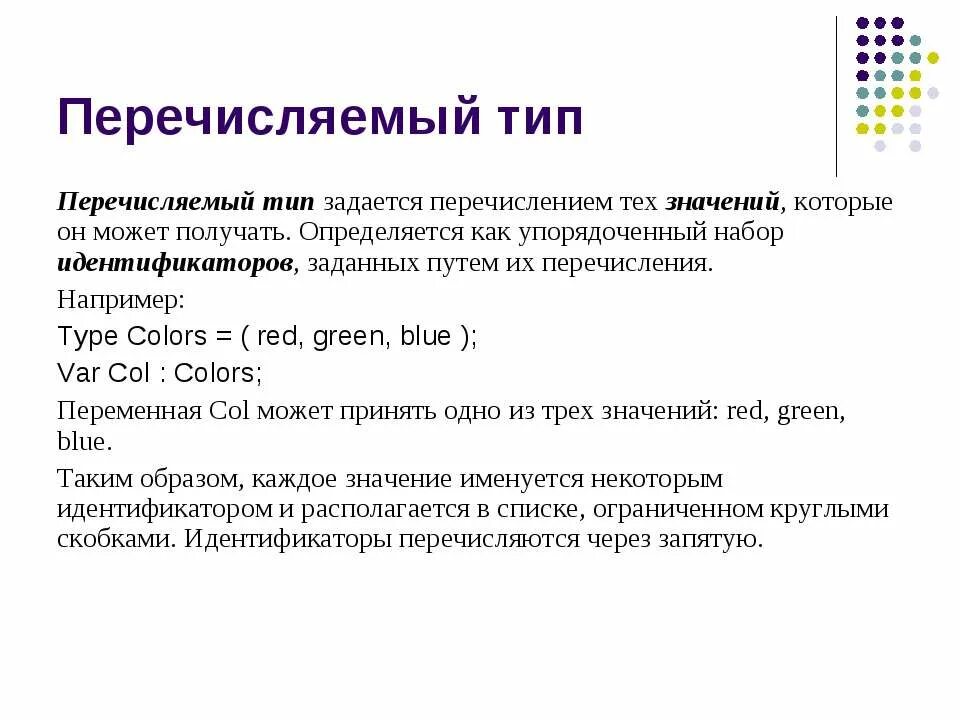 Перечисляемый тип

Перечисляемый тип задается перечислением тех значений, которые он может получать. Определяется как упорядоченный набор идентификаторов, заданных путем их перечисления.

Например:

Type Colors = ( red, green, blue );

Var Col : Colors;

Переменная Col может принять одно из трех значений: red, green, blue.

Таким образом, каждое значение именуется некоторым идентификатором и располагается в списке, ограниченном круглыми скобками. Идентификаторы перечисляются через запятую.